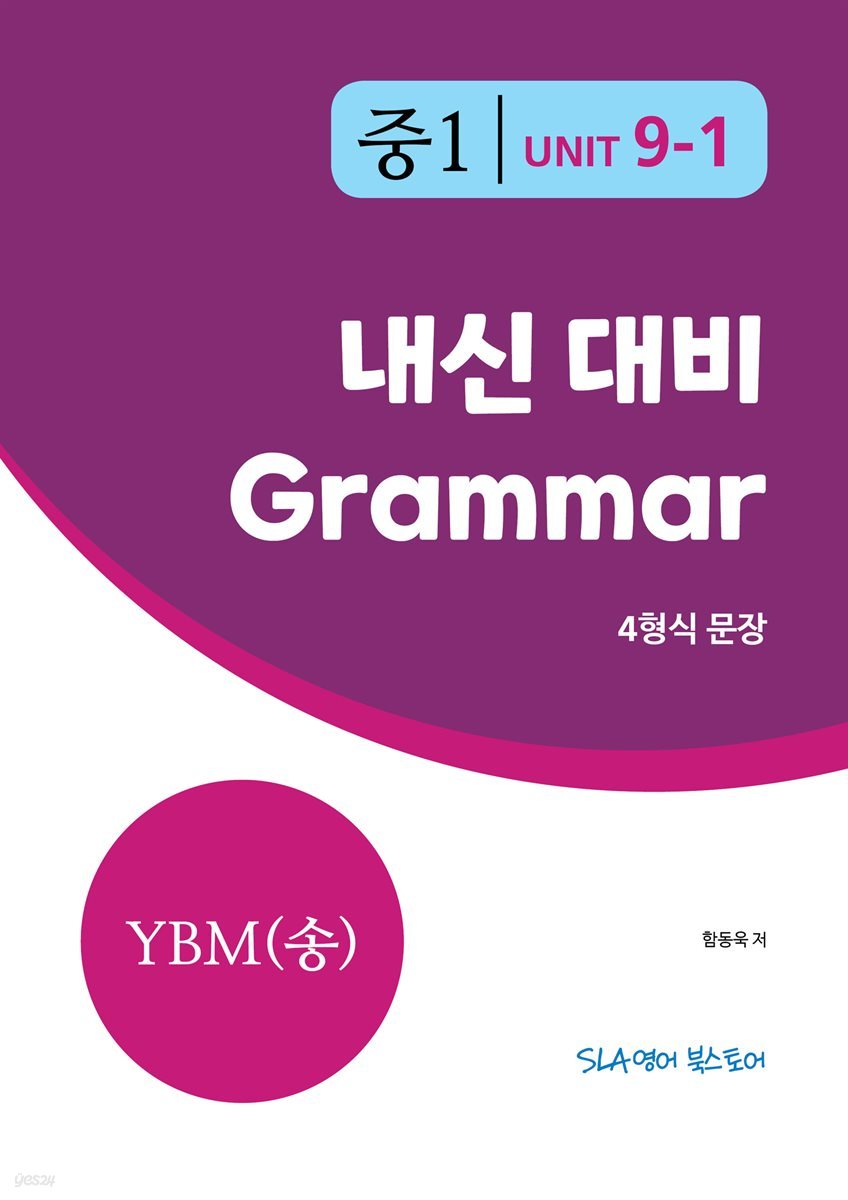 중1 | UNIT 9-1

내신 대비
Grammar

4형식 문장

YBM(송)

함동욱 저

SLA영어 북스토어

yes24